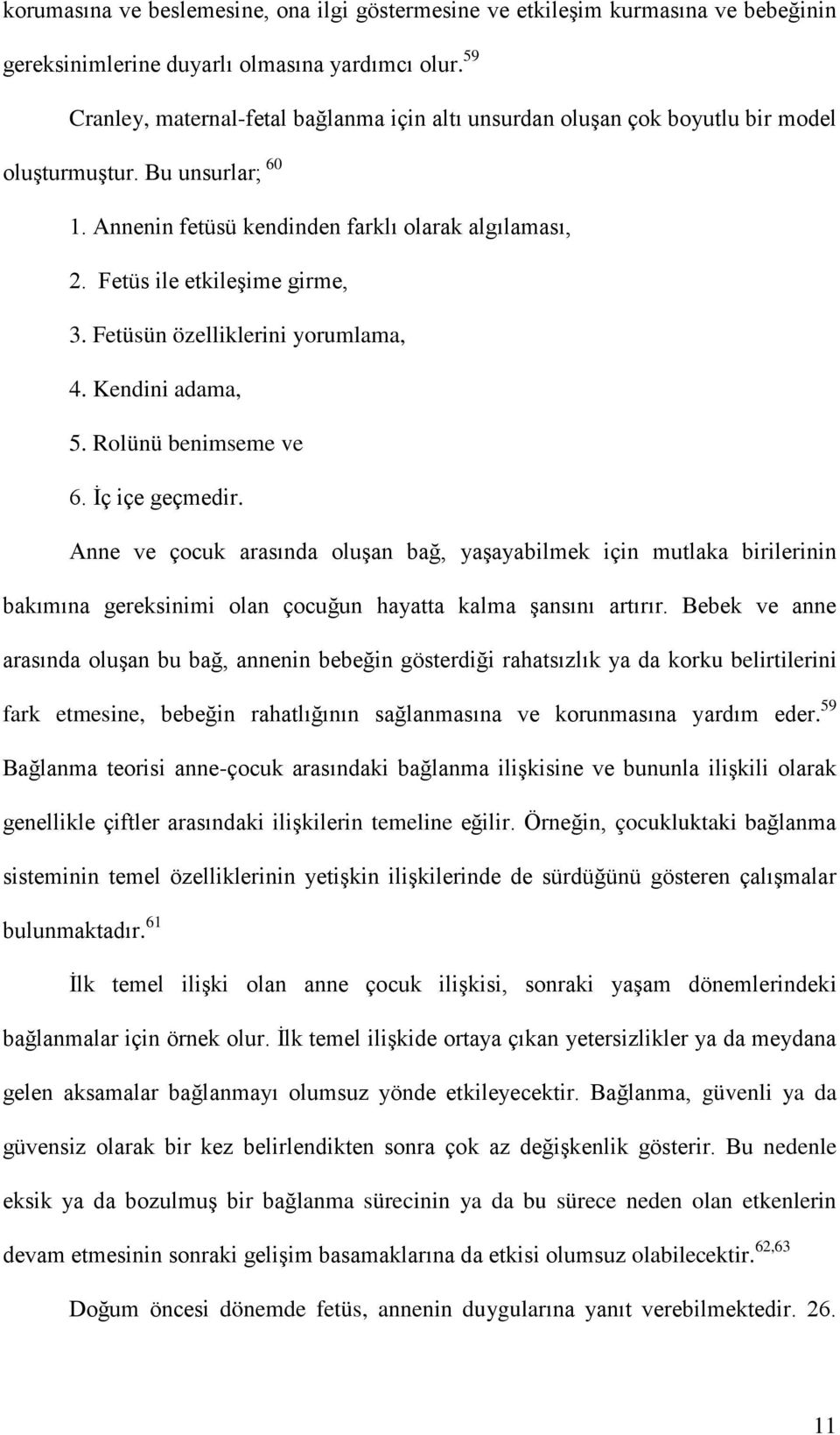 korumasına ve beslemesine, ona ilgi göstermesine ve etkileşim kurmasına ve bebeğinin gereksinimlerine duyarlı olmasına yardımcı olur.$^{59}$

Cranley, maternal-fetal bağlanma için altı unsurdan oluşan çok boyutlu bir model oluşturmuştur. Bu unsurlar; $^{60}$

1. Annenin fetüsü kendinden farklı olarak algılaması,

2. Fetüs ile etkileşime girme,

3. Fetüsün özelliklerini yorumlama,

4. Kendini adama,

5. Rolünü benimseme ve

6. İç içe geçmedir.

Anne ve çocuk arasında oluşan bağ, yaşayabilmek için mutlaka birilerinin bakımına gereksinimi olan çocuğun hayatta kalma şansını artırır. Bebek ve anne arasında oluşan bu bağ, annenin bebeğin gösterdiği rahatsızlık ya da korku belirtilerini fark etmesine, bebeğin rahatlığının sağlanmasına ve korunmasına yardım eder.$^{59}$ Bağlanma teorisi anne-çocuk arasındaki bağlanma ilişkisine ve bununla ilişkili olarak genellikle çiftler arasındaki ilişkilerin temeline eğilir. Örneğin, çocukluktaki bağlanma sisteminin temel özelliklerinin yetişkin ilişkilerinde de sürdüğünü gösteren çalışmalar bulunmaktadır.$^{61}$

İlk temel ilişki olan anne çocuk ilişkisi, sonraki yaşam dönemlerindeki bağlanmalar için örnek olur. İlk temel ilişkide ortaya çıkan yetersizlikler ya da meydana gelen aksamalar bağlanmayı olumsuz yönde etkileyecektir. Bağlanma, güvenli ya da güvensiz olarak bir kez belirlendikten sonra çok az değişkenlik gösterir. Bu nedenle eksik ya da bozulmuş bir bağlanma sürecinin ya da bu sürece neden olan etkenlerin devam etmesinin sonraki gelişim basamaklarına da etkisi olumsuz olabilecektir.$^{62,63}$

Doğum öncesi dönemde fetüs, annenin duygularına yanıt verebilmektedir. 26.

11